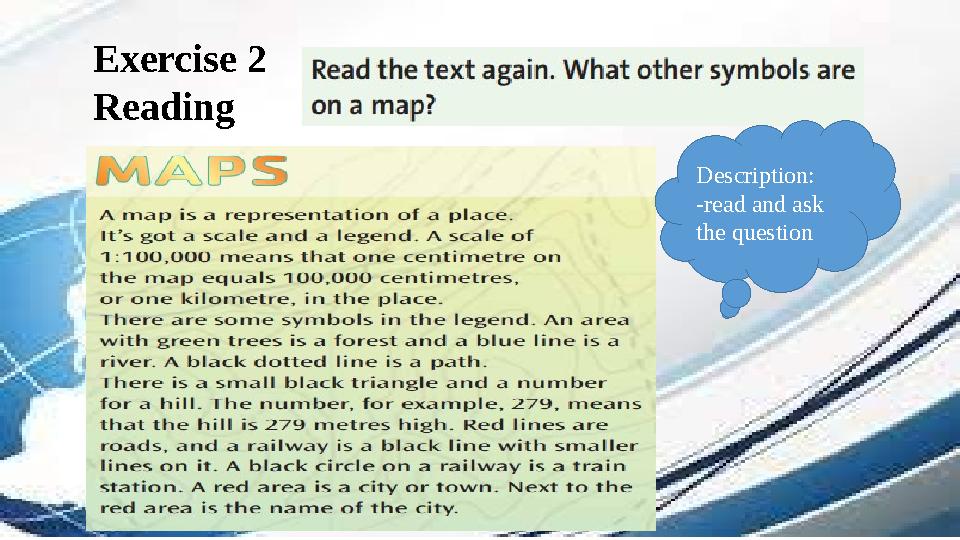 Exercise 2
Reading

Read the text again. What other symbols are on a map?

MAPS

A map is a representation of a place. It's got a scale and a legend. A scale of 1:100,000 means that one centimetre on the map equals 100,000 centimetres, or one kilometre, in the place.
There are some symbols in the legend. An area with green trees is a forest and a blue line is a river. A black dotted line is a path.
There is a small black triangle and a number for a hill. The number, for example, 279, means that the hill is 279 metres high. Red lines are roads, and a railway is a black line with smaller lines on it. A black circle on a railway is a train station. A red area is a city or town. Next to the red area is the name of the city.

Description:
-read and ask the question